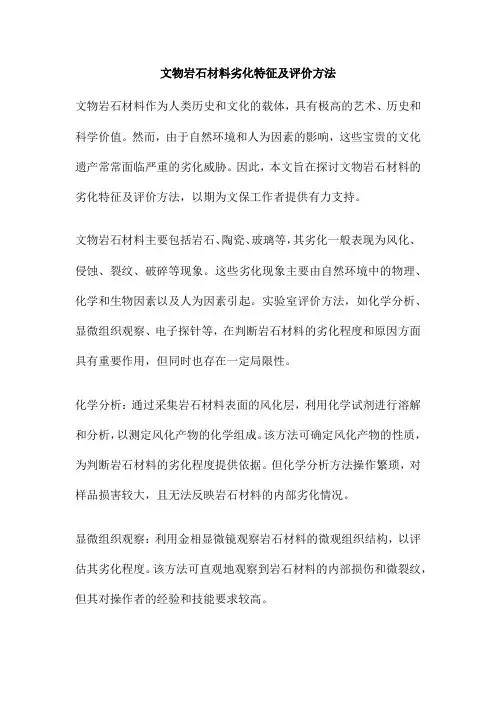 文物岩石材料劣化特征及评价方法

文物岩石材料作为人类历史和文化的载体，具有极高的艺术、历史和科学价值。然而，由于自然环境和人为因素的影响，这些宝贵的文化遗产常常面临严重的劣化威胁。因此，本文旨在探讨文物岩石材料的劣化特征及评价方法，以期为文保工作者提供有力支持。

文物岩石材料主要包括岩石、陶瓷、玻璃等，其劣化一般表现为风化、侵蚀、裂纹、破碎等现象。这些劣化现象主要由自然环境中的物理、化学和生物因素以及人为因素引起。实验室评价方法，如化学分析、显微组织观察、电子探针等，在判断岩石材料的劣化程度和原因方面具有重要作用，但同时也存在一定局限性。

化学分析：通过采集岩石材料表面的风化层，利用化学试剂进行溶解和分析，以测定风化产物的化学组成。该方法可确定风化产物的性质，为判断岩石材料的劣化程度提供依据。但化学分析方法操作繁琐，对样品损害较大，且无法反映岩石材料的内部劣化情况。

显微组织观察：利用金相显微镜观察岩石材料的微观组织结构，以评估其劣化程度。该方法可直观地观察到岩石材料的内部损伤和微裂纹，但其对操作者的经验和技能要求较高。